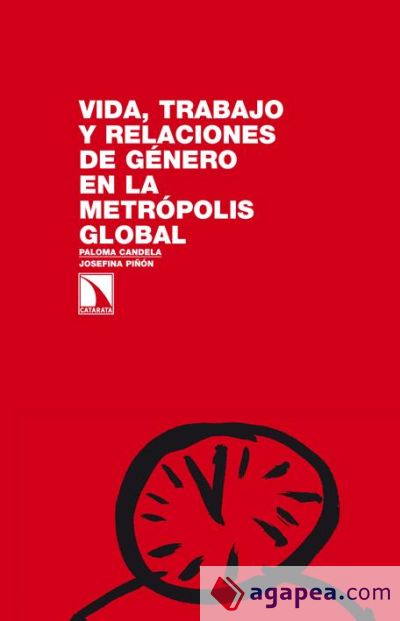 VIDA, TRABAJO Y RELACIONES DE GÉNERO EN LA METRÓPOLIS GLOBAL

PALOMA CANDELA
JOSEFINA PIÑÓN

CATARATA

agapea.com